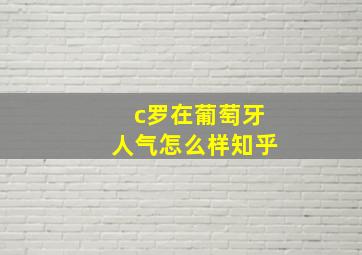 c罗在葡萄牙
人气怎么样知乎